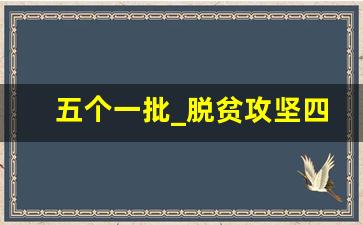 五个一批_脱贫攻坚四